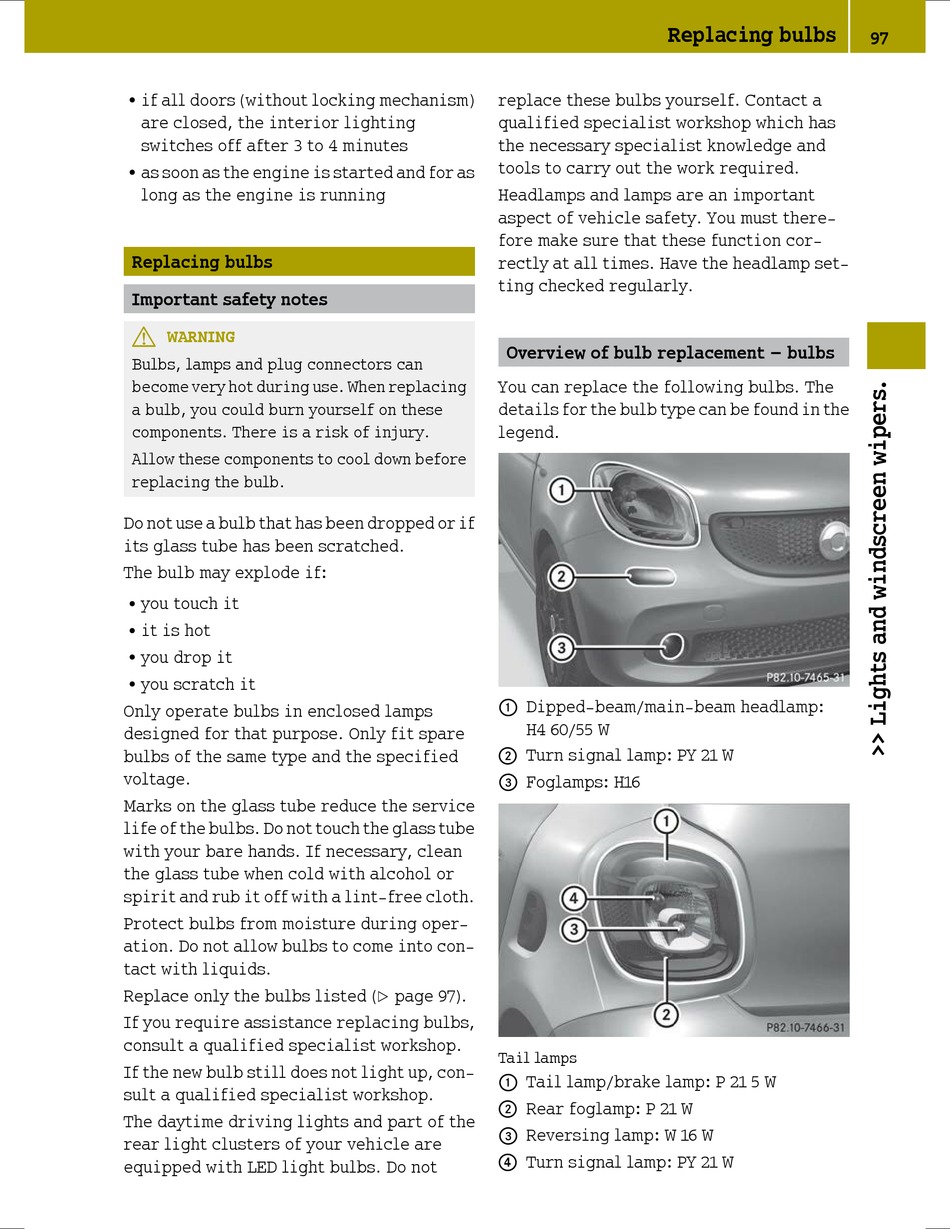 Replacing bulbs 97

• if all doors (without locking mechanism) are closed, the interior lighting switches off after 3 to 4 minutes
• as soon as the engine is started and for as long as the engine is running

Replacing bulbs

Important safety notes

⚠ WARNING
Bulbs, lamps and plug connectors can become very hot during use. When replacing a bulb, you could burn yourself on these components. There is a risk of injury.
Allow these components to cool down before replacing the bulb.

Do not use a bulb that has been dropped or if its glass tube has been scratched.
The bulb may explode if:
• you touch it
• it is hot
• you drop it
• you scratch it
Only operate bulbs in enclosed lamps designed for that purpose. Only fit spare bulbs of the same type and the specified voltage.
Marks on the glass tube reduce the service life of the bulbs. Do not touch the glass tube with your bare hands. If necessary, clean the glass tube when cold with alcohol or spirit and rub it off with a lint-free cloth.
Protect bulbs from moisture during operation. Do not allow bulbs to come into contact with liquids.
Replace only the bulbs listed (▷ page 97).
If you require assistance replacing bulbs, consult a qualified specialist workshop.
If the new bulb still does not light up, consult a qualified specialist workshop.
The daytime driving lights and part of the rear light clusters of your vehicle are equipped with LED light bulbs. Do not replace these bulbs yourself. Contact a qualified specialist workshop which has the necessary specialist knowledge and tools to carry out the work required.
Headlamps and lamps are an important aspect of vehicle safety. You must therefore make sure that these function correctly at all times. Have the headlamp setting checked regularly.

Overview of bulb replacement – bulbs

You can replace the following bulbs. The details for the bulb type can be found in the legend.

1
2
3
P82.10-7465-31

① Dipped-beam/main-beam headlamp: H4 60/55 W
② Turn signal lamp: PY 21 W
③ Foglamps: H16

1
4
3
2
P82.10-7466-31

Tail lamps
① Tail lamp/brake lamp: P 21 5 W
② Rear foglamp: P 21 W
③ Reversing lamp: W 16 W
④ Turn signal lamp: PY 21 W

>> Lights and windscreen wipers.